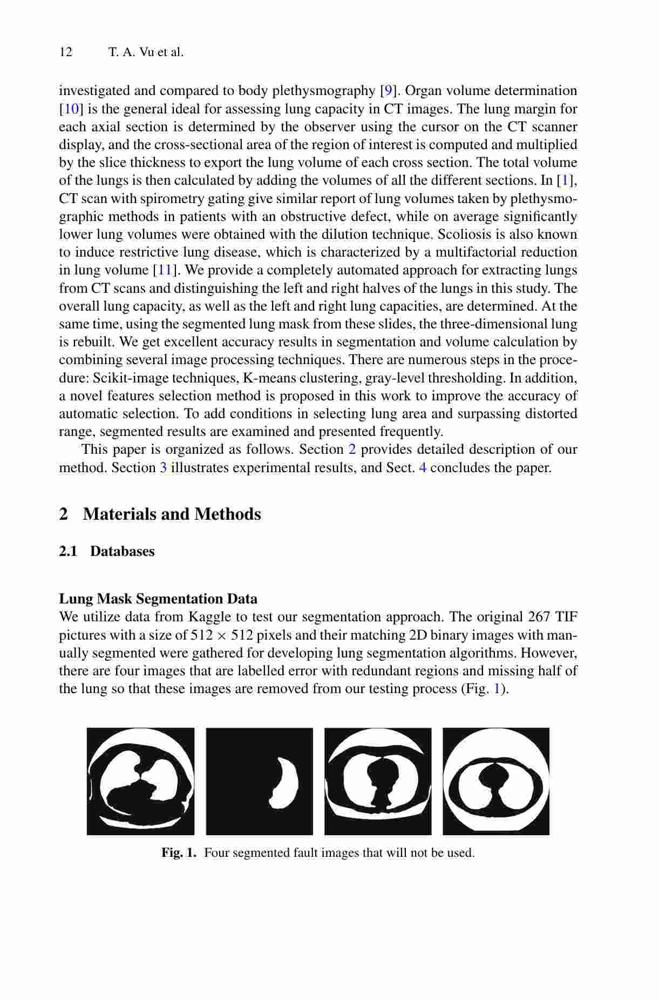 12 T. A. Vu et al.

investigated and compared to body plethysmography [9]. Organ volume determination [10] is the general ideal for assessing lung capacity in CT images. The lung margin for each axial section is determined by the observer using the cursor on the CT scanner display, and the cross-sectional area of the region of interest is computed and multiplied by the slice thickness to export the lung volume of each cross section. The total volume of the lungs is then calculated by adding the volumes of all the different sections. In [1], CT scan with spirometry gating give similar report of lung volumes taken by plethysmographic methods in patients with an obstructive defect, while on average significantly lower lung volumes were obtained with the dilution technique. Scoliosis is also known to induce restrictive lung disease, which is characterized by a multifactorial reduction in lung volume [11]. We provide a completely automated approach for extracting lungs from CT scans and distinguishing the left and right halves of the lungs in this study. The overall lung capacity, as well as the left and right lung capacities, are determined. At the same time, using the segmented lung mask from these slides, the three-dimensional lung is rebuilt. We get excellent accuracy results in segmentation and volume calculation by combining several image processing techniques. There are numerous steps in the procedure: Scikit-image techniques, K-means clustering, gray-level thresholding. In addition, a novel features selection method is proposed in this work to improve the accuracy of automatic selection. To add conditions in selecting lung area and surpassing distorted range, segmented results are examined and presented frequently.

This paper is organized as follows. Section 2 provides detailed description of our method. Section 3 illustrates experimental results, and Sect. 4 concludes the paper.

2 Materials and Methods

2.1 Databases

Lung Mask Segmentation Data
We utilize data from Kaggle to test our segmentation approach. The original 267 TIF pictures with a size of $512 \times 512$ pixels and their matching 2D binary images with manually segmented were gathered for developing lung segmentation algorithms. However, there are four images that are labelled error with redundant regions and missing half of the lung so that these images are removed from our testing process (Fig. 1).

Fig. 1. Four segmented fault images that will not be used.